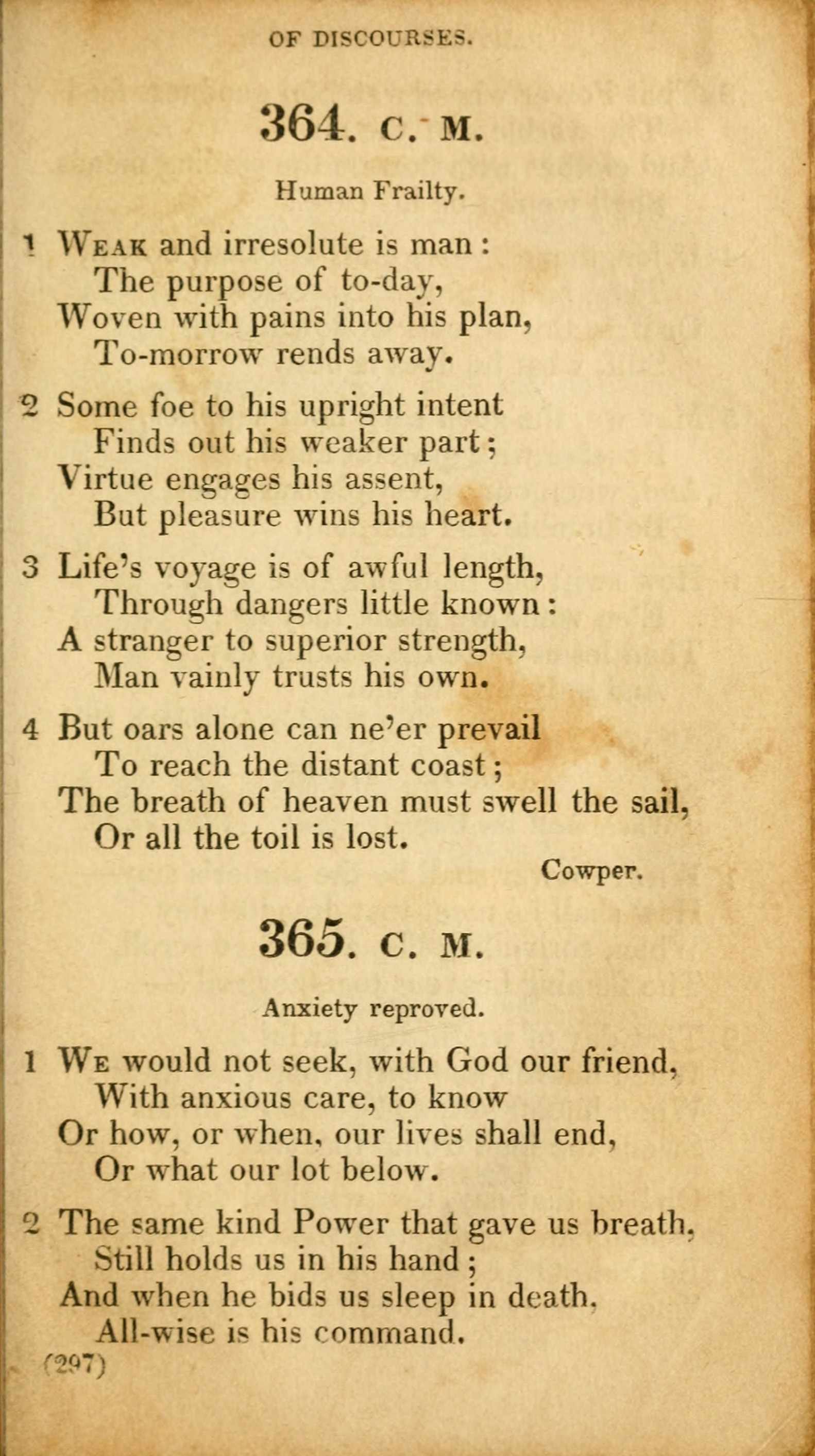 OF DISCOURSES.

364. C. M.

Human Frailty.

1 Weak and irresolute is man:
The purpose of to-day,
Woven with pains into his plan,
To-morrow rends away.

2 Some foe to his upright intent
Finds out his weaker part;
Virtue engages his assent,
But pleasure wins his heart.

3 Life's voyage is of awful length,
Through dangers little known:
A stranger to superior strength,
Man vainly trusts his own.

4 But oars alone can ne'er prevail
To reach the distant coast;
The breath of heaven must swell the sail,
Or all the toil is lost.

Cowper.

365. C. M.

Anxiety reproved.

1 We would not seek, with God our friend,
With anxious care, to know
Or how, or when, our lives shall end,
Or what our lot below.

2 The same kind Power that gave us breath,
Still holds us in his hand;
And when he bids us sleep in death,
All-wise is his command.

(297)